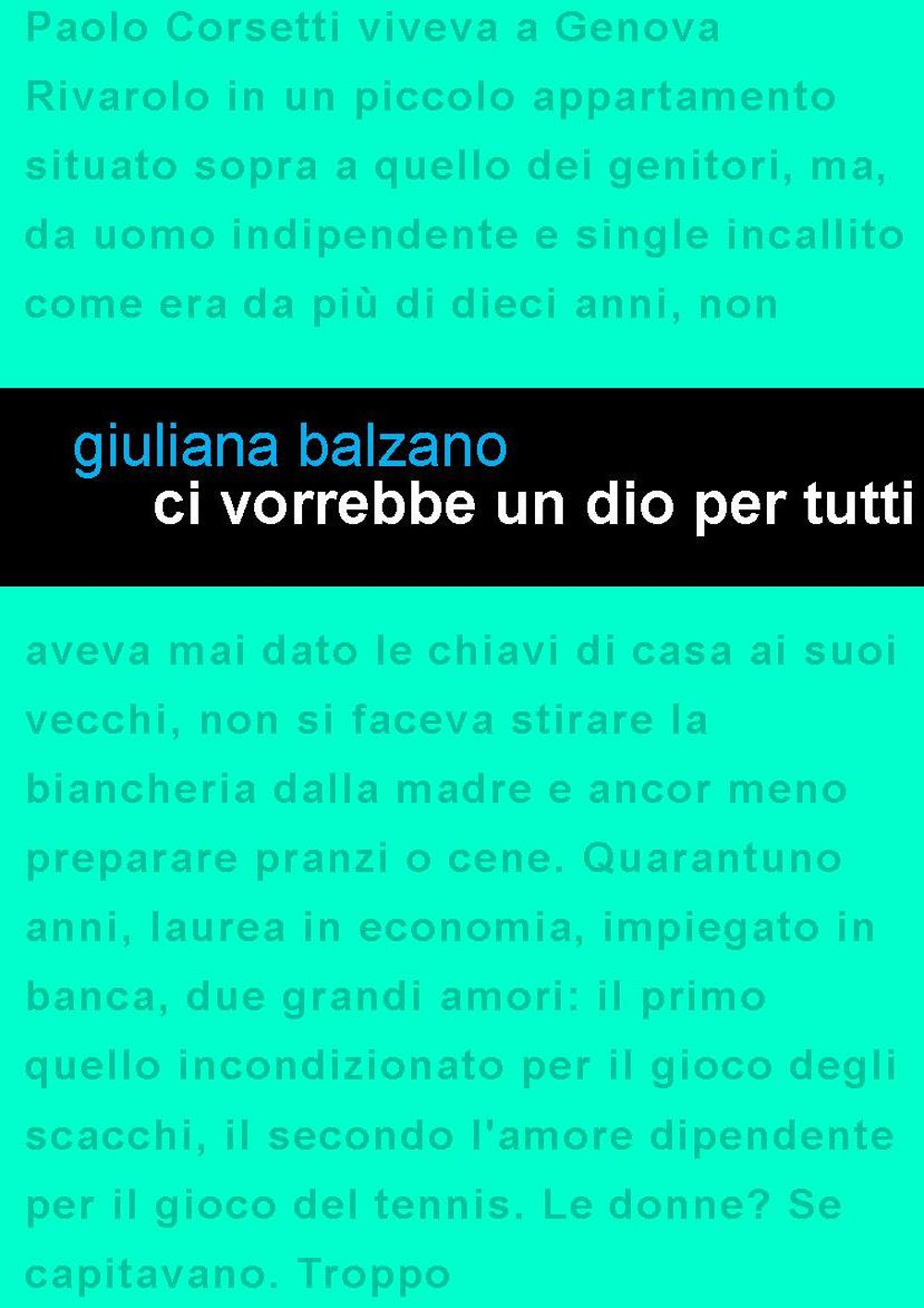 Paolo Corsetti viveva a Genova Rivarolo in un piccolo appartamento situato sopra a quello dei genitori, ma, da uomo indipendente e single incallito come era da più di dieci anni, non

giuliana balzano
ci vorrebbe un dio per tutti

aveva mai dato le chiavi di casa ai suoi vecchi, non si faceva stirare la biancheria dalla madre e ancor meno preparare pranzi o cene. Quarantuno anni, laurea in economia, impiegato in banca, due grandi amori: il primo quello incondizionato per il gioco degli scacchi, il secondo l'amore dipendente per il gioco del tennis. Le donne? Se capitavano. Troppo